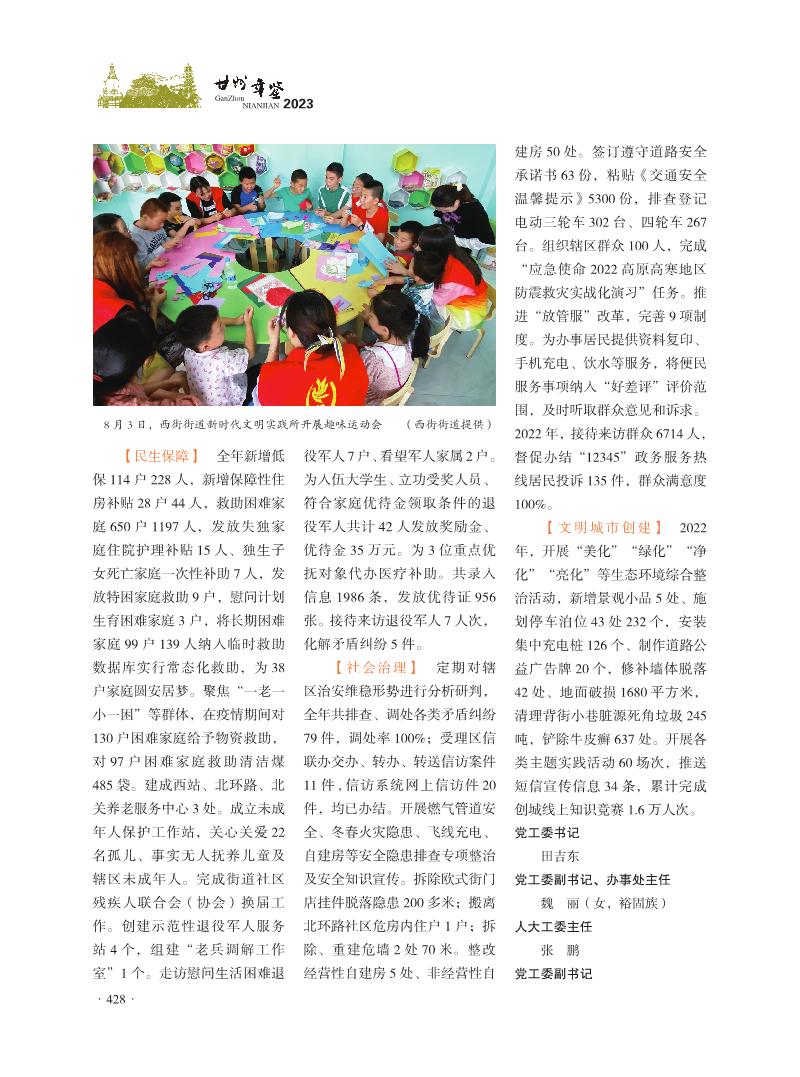 甘州年鉴
GanZhou NIANJIAN 2023

8月3日，西街街道新时代文明实践所开展趣味运动会　（西街街道提供）

【民生保障】　全年新增低保114户228人，新增保障性住房补贴28户44人，救助困难家庭650户1197人，发放失独家庭住院护理补贴15人、独生子女死亡家庭一次性补助7人，发放特困家庭救助9户，慰问计划生育困难家庭3户，将长期困难家庭99户139人纳入临时救助数据库实行常态化救助，为38户家庭圆安居梦。聚焦“一老一小一困”等群体，在疫情期间对130户困难家庭给予物资救助、对97户困难家庭救助清洁煤485袋。建成西站、北环路、北关养老服务中心3处。成立未成年人保护工作站，关心关爱22名孤儿、事实无人抚养儿童及辖区未成年人。完成街道社区残疾人联合会（协会）换届工作。创建示范性退役军人服务站4个，组建“老兵调解工作室”1个。走访慰问生活困难退役军人7户、看望军人家属2户。为入伍大学生、立功受奖人员、符合家庭优待金领取条件的退役军人共计42人发放奖励金、优待金35万元。为3位重点优抚对象代办医疗补助。共录入信息1986条，发放优待证956张。接待来访退役军人7人次，化解矛盾纠纷5件。

【社会治理】　定期对辖区治安维稳形势进行分析研判，全年共排查、调处各类矛盾纠纷79件，调处率100%；受理区信联办交办、转办、转送信访案件11件，信访系统网上信访件20件，均已办结。开展燃气管道安全、冬春火灾隐患、飞线充电、自建房等安全隐患排查专项整治及安全知识宣传。拆除欧式街门店挂件脱落隐患200多米；搬离北环路社区危房内住户1户；拆除、重建危墙2处70米。整改经营性自建房5处、非经营性自建房50处。签订遵守道路安全承诺书63份，粘贴《交通安全温馨提示》5300份，排查登记电动三轮车302台、四轮车267台。组织辖区群众100人，完成“应急使命2022高原高寒地区防震救灾实战化演习”任务。推进“放管服”改革，完善9项制度。为办事居民提供资料复印、手机充电、饮水等服务，将便民服务事项纳入“好差评”评价范围，及时听取群众意见和诉求。2022年，接待来访群众6714人，督促办结“12345”政务服务热线居民投诉135件，群众满意度100%。

【文明城市创建】　2022年，开展“美化”“绿化”“净化”“亮化”等生态环境综合整治活动，新增景观小品5处、施划停车泊位43处232个，安装集中充电桩126个、制作道路公益广告牌20个，修补墙体脱落42处、地面破损1680平方米，清理背街小巷脏源死角垃圾245吨，铲除牛皮癣637处。开展各类主题实践活动60场次，推送短信宣传信息34条，累计完成创城线上知识竞赛1.6万人次。

党工委书记
田吉东
党工委副书记、办事处主任
魏　丽（女，裕固族）
人大工委主任
张　鹏
党工委副书记

· 428 ·